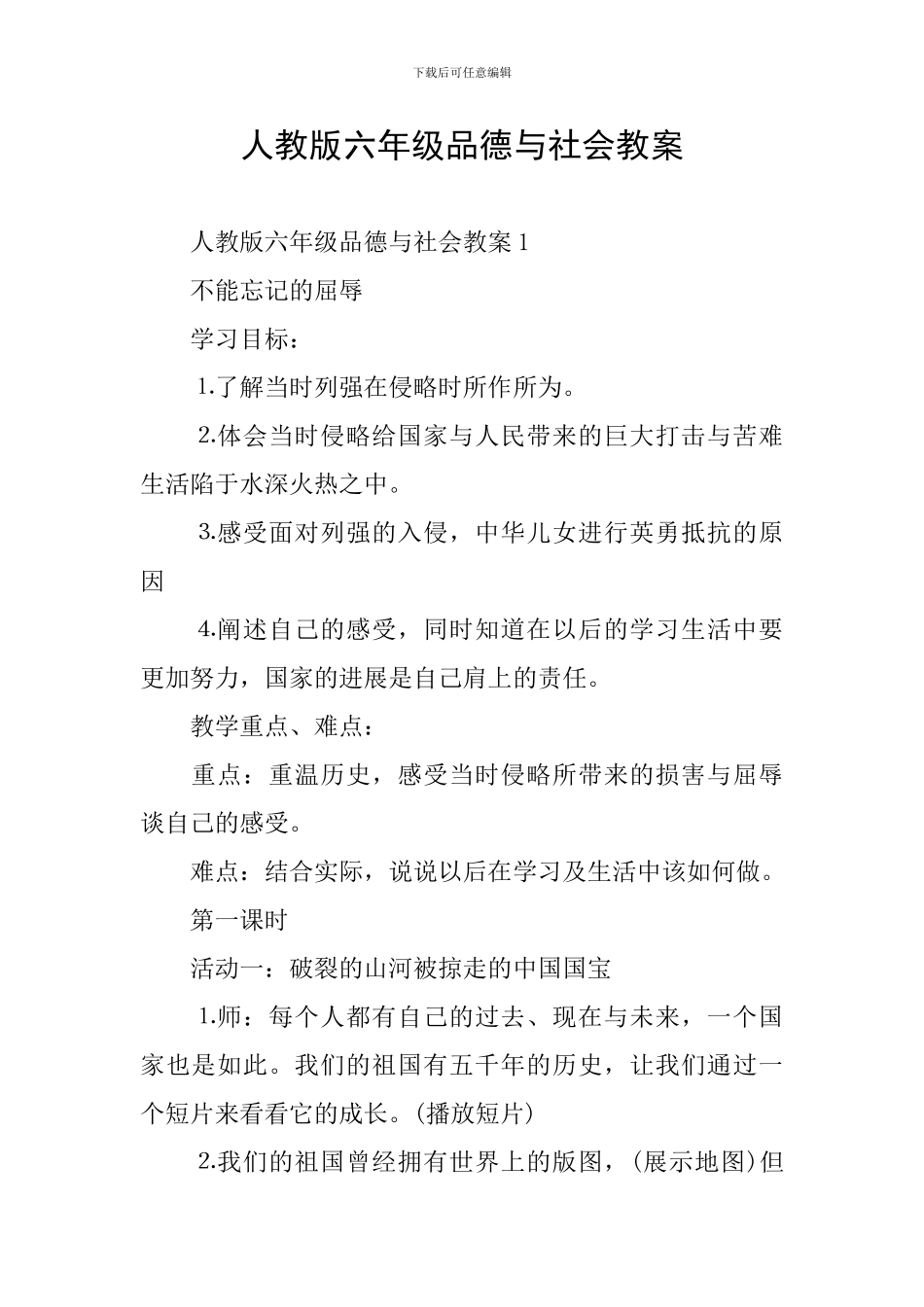 下载后可任意编辑

人教版六年级品德与社会教案

人教版六年级品德与社会教案 1

不能忘记的屈辱

学习目标：

1.了解当时列强在侵略时所作所为。

2.体会当时侵略给国家与人民带来的巨大打击与苦难生活陷于水深火热之中。

3.感受面对列强的入侵，中华儿女进行英勇抵抗的原因

4.阐述自己的感受，同时知道在以后的学习生活中要更加努力，国家的进展是自己肩上的责任。

教学重点、难点：

重点：重温历史，感受当时侵略所带来的损害与屈辱谈自己的感受。

难点：结合实际，说说以后在学习及生活中该如何做。

第一课时

活动一：破裂的山河被掠走的中国国宝

1.师：每个人都有自己的过去、现在与未来，一个国家也是如此。我们的祖国有五千年的历史，让我们通过一个短片来看看它的成长。(播放短片)

2.我们的祖国曾经拥有世界上的版图，(展示地图)但